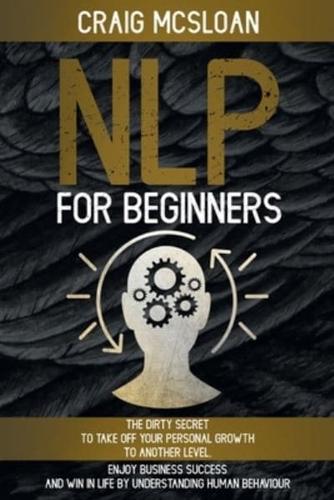 CRAIG MCSLOAN

NLP

FOR BEGINNERS

THE DIRTY SECRET TO TAKE OFF YOUR PERSONAL GROWTH TO ANOTHER LEVEL.

ENJOY BUSINESS SUCCESS AND WIN IN LIFE BY UNDERSTANDING HUMAN BEHAVIOUR